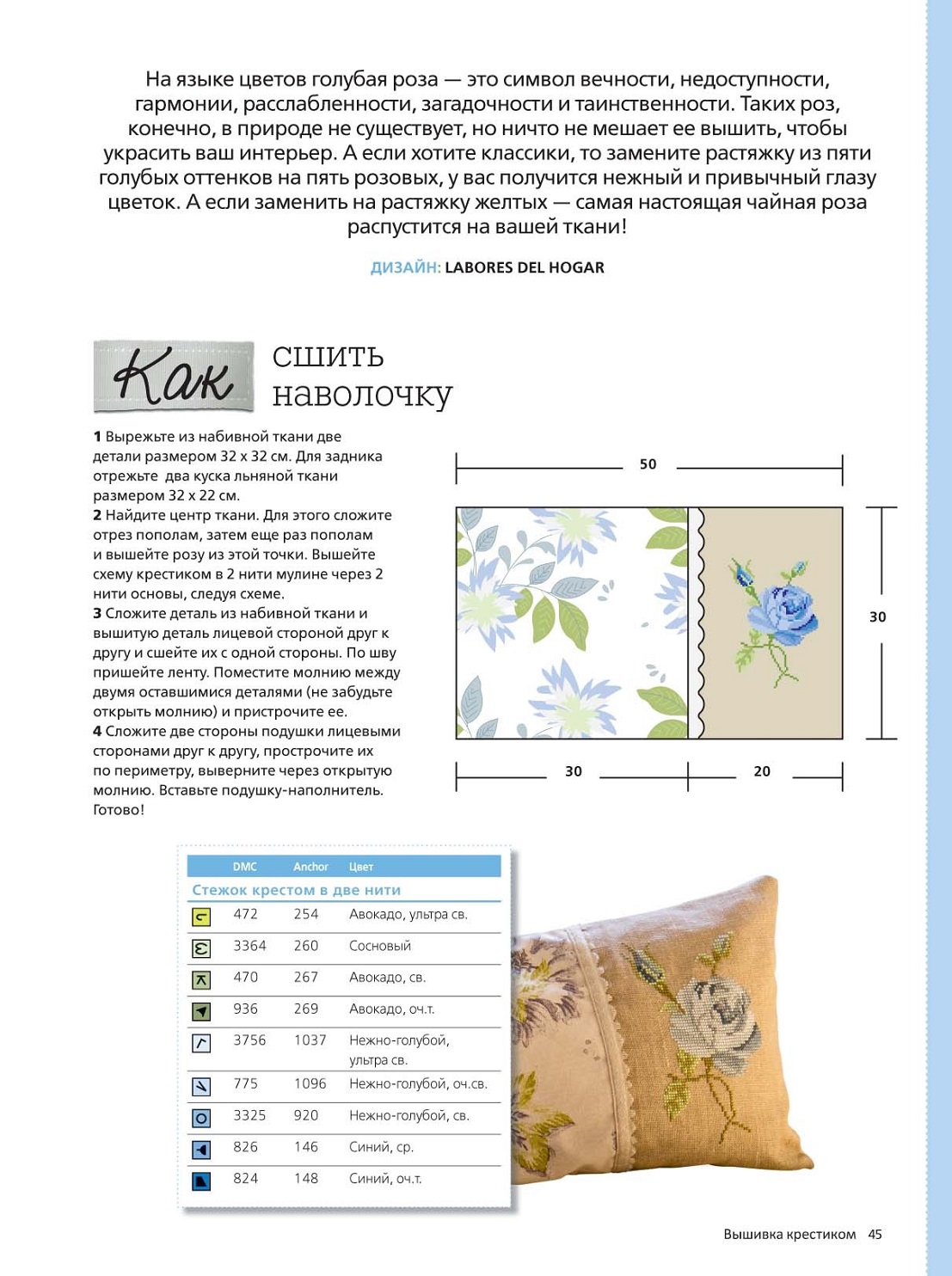 На языке цветов голубая роза — это символ вечности, недоступности, гармонии, расслабленности, загадочности и таинственности. Таких роз, конечно, в природе не существует, но ничто не мешает ее вышить, чтобы украсить ваш интерьер. А если хотите классики, то замените растяжку из пяти голубых оттенков на пять розовых, у вас получится нежный и привычный глазу цветок. А если заменить на растяжку желтых — самая настоящая чайная роза распустится на вашей ткани!

ДИЗАЙН: LABORES DEL HOGAR

Как сшить наволочку

1 Вырежьте из набивной ткани две детали размером 32 х 32 см. Для задника отрежьте два куска льняной ткани размером 32 х 22 см.
2 Найдите центр ткани. Для этого сложите отрез пополам, затем еще раз пополам и вышейте розу из этой точки. Вышейте схему крестиком в 2 нити мулине через 2 нити основы, следуя схеме.
3 Сложите деталь из набивной ткани и вышитую деталь лицевой стороной друг к другу и сшейте их с одной стороны. По шву пришейте ленту. Поместите молнию между двумя оставшимися деталями (не забудьте открыть молнию) и пристрочите ее.
4 Сложите две стороны подушки лицевыми сторонами друг к другу, прострочите их по периметру, выверните через открытую молнию. Вставьте подушку-наполнитель. Готово!

50
30
30
20

| | DMC | Anchor | Цвет |
|---|---|---|---|
| Стежок крестом в две нити | | | |
| | 472 | 254 | Авокадо, ультра св. |
| | 3364 | 260 | Сосновый |
| | 470 | 267 | Авокадо, св. |
| | 936 | 269 | Авокадо, оч.т. |
| | 3756 | 1037 | Нежно-голубой, ультра св. |
| | 775 | 1096 | Нежно-голубой, оч.св. |
| | 3325 | 920 | Нежно-голубой, св. |
| | 826 | 146 | Синий, ср. |
| | 824 | 148 | Синий, оч.т. |

Вышивка крестиком 45